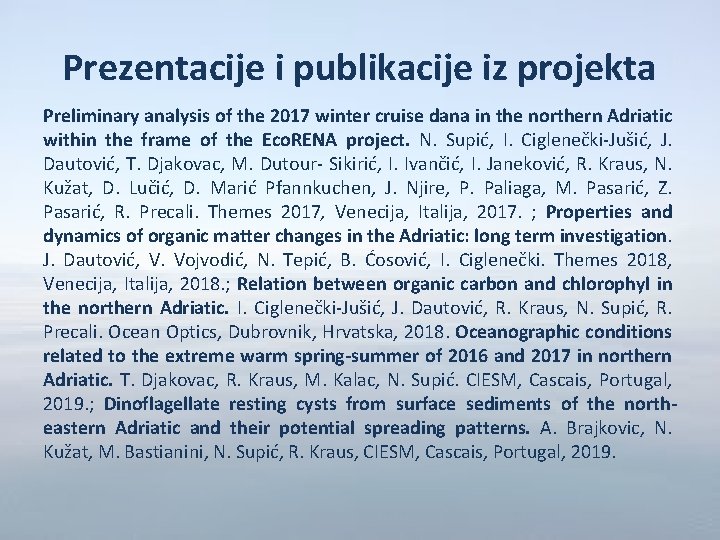 Prezentacije i publikacije iz projekta

Preliminary analysis of the 2017 winter cruise dana in the northern Adriatic within the frame of the EcoRENA project. N. Supić, I. Ciglenečki-Jušić, J. Dautović, T. Djakovac, M. Dutour- Sikirić, I. Ivančić, I. Janeković, R. Kraus, N. Kužat, D. Lučić, D. Marić Pfannkuchen, J. Njire, P. Paliaga, M. Pasarić, Z. Pasarić, R. Precali. Themes 2017, Venecija, Italija, 2017. ; Properties and dynamics of organic matter changes in the Adriatic: long term investigation. J. Dautović, V. Vojvodić, N. Tepić, B. Ćosović, I. Ciglenečki. Themes 2018, Venecija, Italija, 2018.; Relation between organic carbon and chlorophyl in the northern Adriatic. I. Ciglenečki-Jušić, J. Dautović, R. Kraus, N. Supić, R. Precali. Ocean Optics, Dubrovnik, Hrvatska, 2018. Oceanographic conditions related to the extreme warm spring-summer of 2016 and 2017 in northern Adriatic. T. Djakovac, R. Kraus, M. Kalac, N. Supić. CIESM, Cascais, Portugal, 2019.; Dinoflagellate resting cysts from surface sediments of the north-eastern Adriatic and their potential spreading patterns. A. Brajkovic, N. Kužat, M. Bastianini, N. Supić, R. Kraus, CIESM, Cascais, Portugal, 2019.